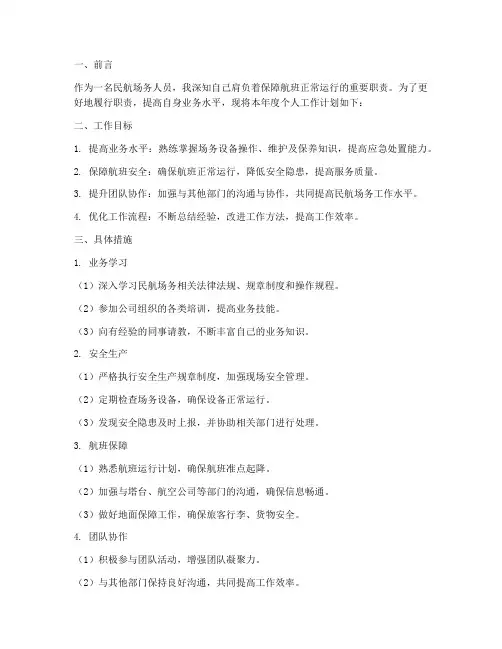 一、前言

作为一名民航场务人员，我深知自己肩负着保障航班正常运行的重要职责。为了更好地履行职责，提高自身业务水平，现将本年度个人工作计划如下：

二、工作目标

1. 提高业务水平：熟练掌握场务设备操作、维护及保养知识，提高应急处置能力。

2. 保障航班安全：确保航班正常运行，降低安全隐患，提高服务质量。

3. 提升团队协作：加强与其他部门的沟通与协作，共同提高民航场务工作水平。

4. 优化工作流程：不断总结经验，改进工作方法，提高工作效率。

三、具体措施

1. 业务学习

（1）深入学习民航场务相关法律法规、规章制度和操作规程。

（2）参加公司组织的各类培训，提高业务技能。

（3）向有经验的同事请教，不断丰富自己的业务知识。

2. 安全生产

（1）严格执行安全生产规章制度，加强现场安全管理。

（2）定期检查场务设备，确保设备正常运行。

（3）发现安全隐患及时上报，并协助相关部门进行处理。

3. 航班保障

（1）熟悉航班运行计划，确保航班准点起降。

（2）加强与塔台、航空公司等部门的沟通，确保信息畅通。

（3）做好地面保障工作，确保旅客行李、货物安全。

4. 团队协作

（1）积极参与团队活动，增强团队凝聚力。

（2）与其他部门保持良好沟通，共同提高工作效率。